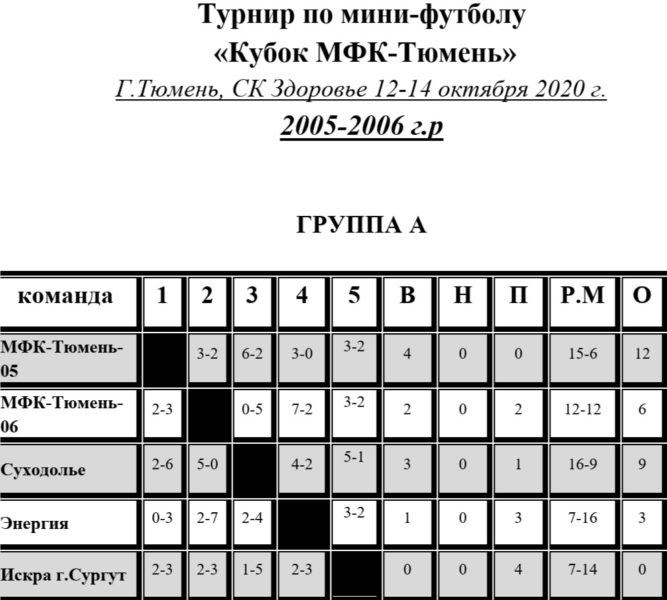 Турнир по мини-футболу
«Кубок МФК-Тюмень»
Г.Тюмень, СК Здоровье 12-14 октября 2020 г.
2005-2006 г.р

ГРУППА А

| команда | 1 | 2 | 3 | 4 | 5 | В | Н | П | Р.М | О |
|---|---|---|---|---|---|---|---|---|---|---|
| МФК-Тюмень-05 | | 3-2 | 6-2 | 3-0 | 3-2 | 4 | 0 | 0 | 15-6 | 12 |
| МФК-Тюмень-06 | 2-3 | | 0-5 | 7-2 | 3-2 | 2 | 0 | 2 | 12-12 | 6 |
| Суходолье | 2-6 | 5-0 | | 4-2 | 5-1 | 3 | 0 | 1 | 16-9 | 9 |
| Энергия | 0-3 | 2-7 | 2-4 | | 3-2 | 1 | 0 | 3 | 7-16 | 3 |
| Искра г.Сургут | 2-3 | 2-3 | 1-5 | 2-3 | | 0 | 0 | 4 | 7-14 | 0 |